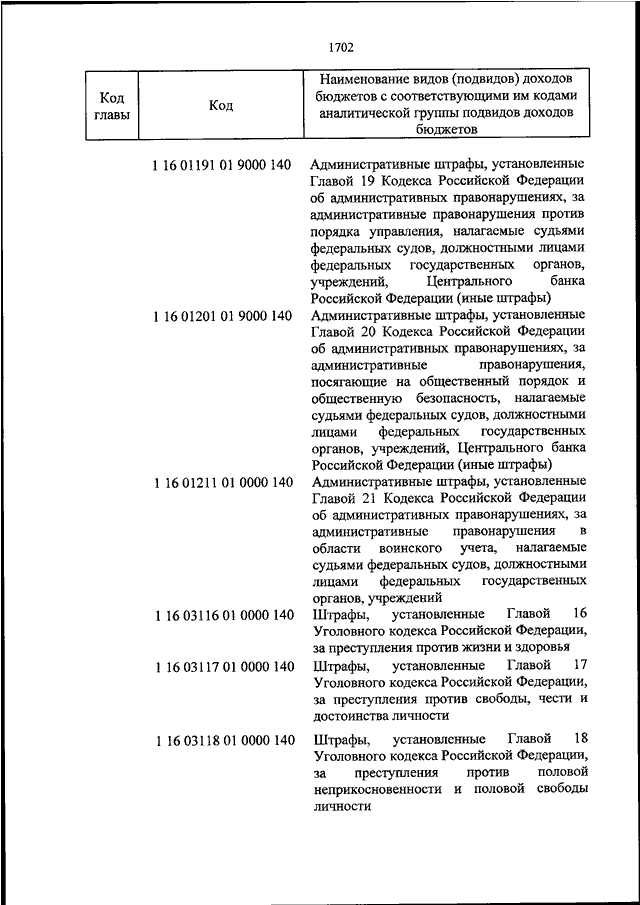 1702

| Код главы | Код | Наименование видов (подвидов) доходов бюджетов с соответствующими им кодами аналитической группы подвидов доходов бюджетов |
|---|---|---|
| | 1 16 01191 01 9000 140 | Административные штрафы, установленные Главой 19 Кодекса Российской Федерации об административных правонарушениях, за административные правонарушения против порядка управления, налагаемые судьями федеральных судов, должностными лицами федеральных государственных органов, учреждений, Центрального банка Российской Федерации (иные штрафы) |
| | 1 16 01201 01 9000 140 | Административные штрафы, установленные Главой 20 Кодекса Российской Федерации об административных правонарушениях, за административные правонарушения, посягающие на общественный порядок и общественную безопасность, налагаемые судьями федеральных судов, должностными лицами федеральных государственных органов, учреждений, Центрального банка Российской Федерации (иные штрафы) |
| | 1 16 01211 01 0000 140 | Административные штрафы, установленные Главой 21 Кодекса Российской Федерации об административных правонарушениях, за административные правонарушения в области воинского учета, налагаемые судьями федеральных судов, должностными лицами федеральных государственных органов, учреждений |
| | 1 16 03116 01 0000 140 | Штрафы, установленные Главой 16 Уголовного кодекса Российской Федерации, за преступления против жизни и здоровья |
| | 1 16 03117 01 0000 140 | Штрафы, установленные Главой 17 Уголовного кодекса Российской Федерации, за преступления против свободы, чести и достоинства личности |
| | 1 16 03118 01 0000 140 | Штрафы, установленные Главой 18 Уголовного кодекса Российской Федерации, за преступления против половой неприкосновенности и половой свободы личности |